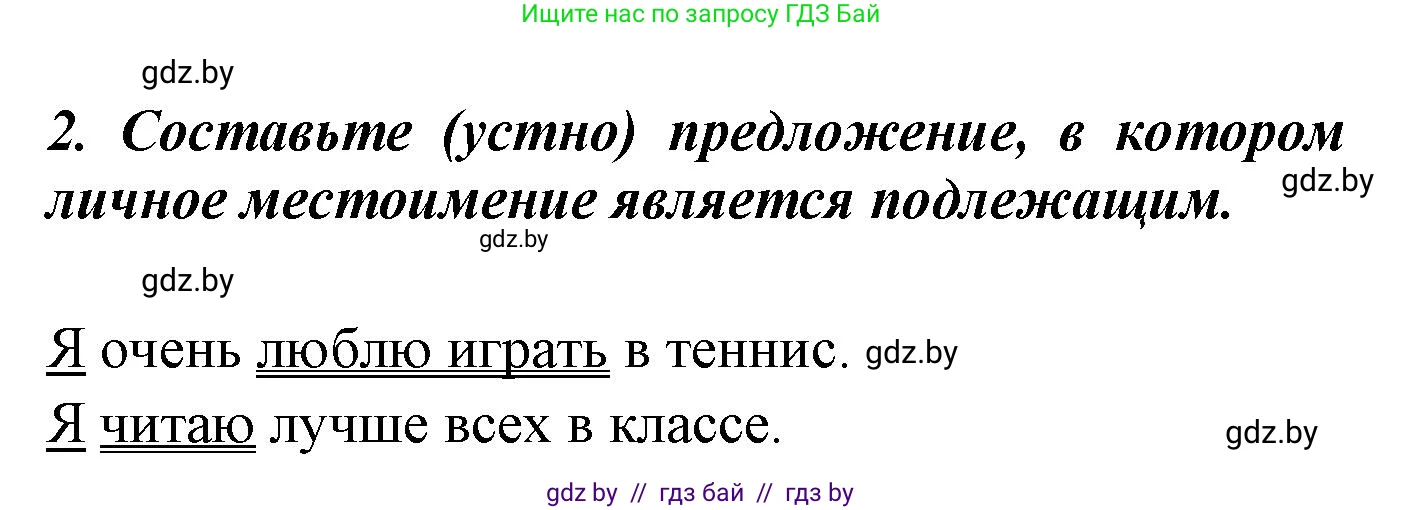 Ищите нас по запросу ГДЗ Бай

gdz.by

2. Составьте (устно) предложение, в котором личное местоимение является подлежащим.

gdz.by

gdz.by

gdz.by

Я очень люблю играть в теннис. gdz.by

Я читаю лучше всех в классе.

gdz.by

gdz by // гдз бай // гдз by